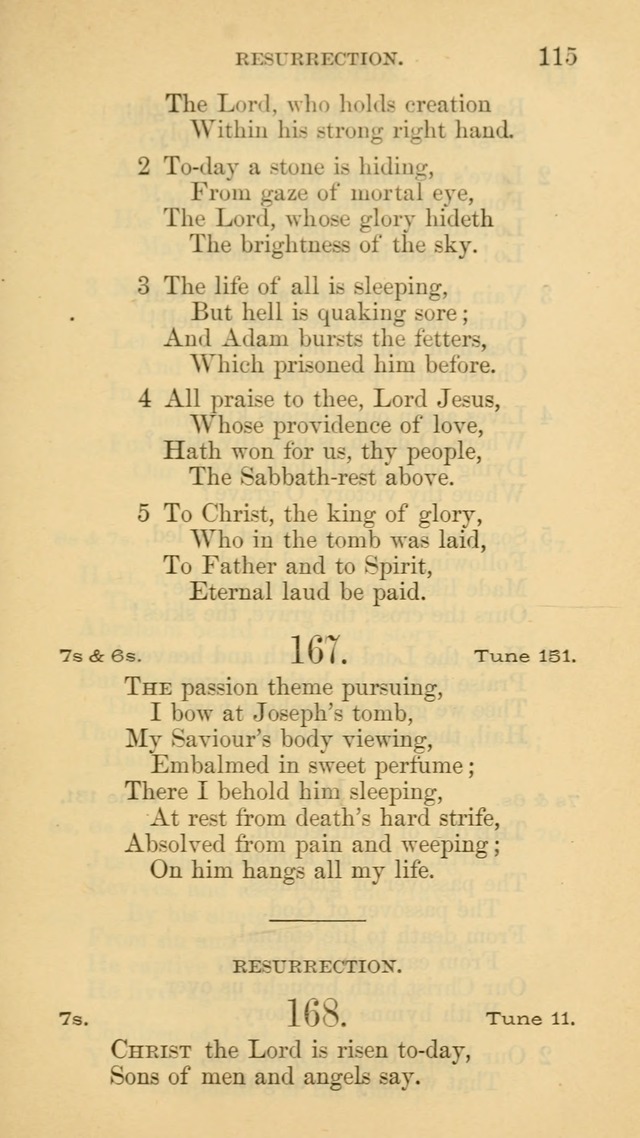 RESURRECTION. 115

The Lord, who holds creation
Within his strong right hand.

2 To-day a stone is hiding,
From gaze of mortal eye,
The Lord, whose glory hideth
The brightness of the sky.

3 The life of all is sleeping,
But hell is quaking sore;
And Adam bursts the fetters,
Which prisoned him before.

4 All praise to thee, Lord Jesus,
Whose providence of love,
Hath won for us, thy people,
The Sabbath-rest above.

5 To Christ, the king of glory,
Who in the tomb was laid,
To Father and to Spirit,
Eternal laud be paid.

7s & 6s. 167. Tune 151.

The passion theme pursuing,
I bow at Joseph's tomb,
My Saviour's body viewing,
Embalmed in sweet perfume;
There I behold him sleeping,
At rest from death's hard strife,
Absolved from pain and weeping;
On him hangs all my life.

RESURRECTION.

7s. 168. Tune 11.

Christ the Lord is risen to-day,
Sons of men and angels say.